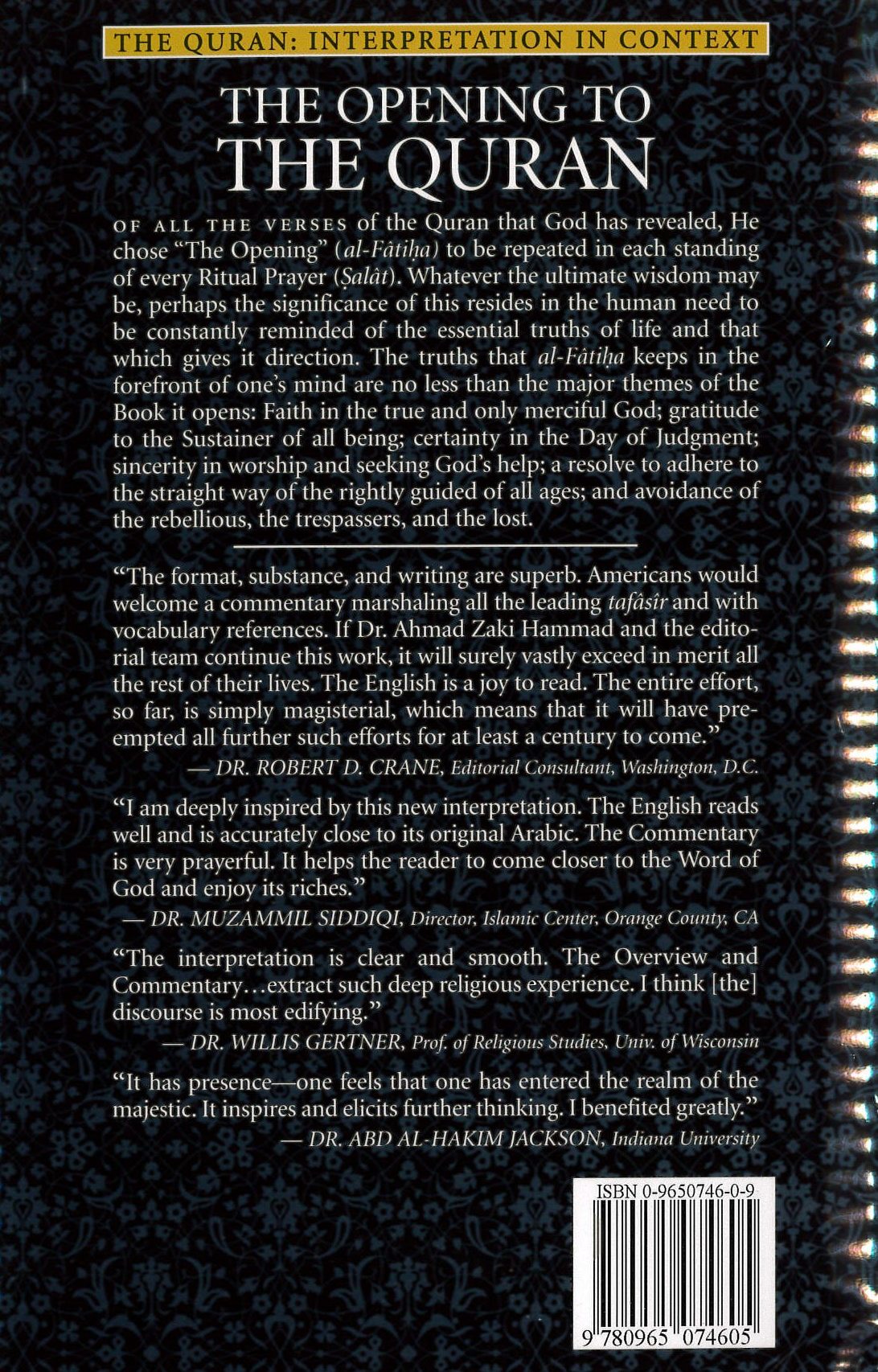 THE QURAN: INTERPRETATION IN CONTEXT

THE OPENING TO THE QURAN

OF ALL THE VERSES of the Quran that God has revealed, He chose "The Opening" (al-Fâtiḥa) to be repeated in each standing of every Ritual Prayer (Ṣalât). Whatever the ultimate wisdom may be, perhaps the significance of this resides in the human need to be constantly reminded of the essential truths of life and that which gives it direction. The truths that al-Fâtiḥa keeps in the forefront of one's mind are no less than the major themes of the Book it opens: Faith in the true and only merciful God; gratitude to the Sustainer of all being; certainty in the Day of Judgment; sincerity in worship and seeking God's help; a resolve to adhere to the straight way of the rightly guided of all ages; and avoidance of the rebellious, the trespassers, and the lost.

"The format, substance, and writing are superb. Americans would welcome a commentary marshaling all the leading tafâsîr and with vocabulary references. If Dr. Ahmad Zaki Hammad and the editorial team continue this work, it will surely vastly exceed in merit all the rest of their lives. The English is a joy to read. The entire effort, so far, is simply magisterial, which means that it will have preempted all further such efforts for at least a century to come."
— DR. ROBERT D. CRANE, Editorial Consultant, Washington, D.C.

"I am deeply inspired by this new interpretation. The English reads well and is accurately close to its original Arabic. The Commentary is very prayerful. It helps the reader to come closer to the Word of God and enjoy its riches."
— DR. MUZAMMIL SIDDIQI, Director, Islamic Center, Orange County, CA

"The interpretation is clear and smooth. The Overview and Commentary...extract such deep religious experience. I think [the] discourse is most edifying."
— DR. WILLIS GERTNER, Prof. of Religious Studies, Univ. of Wisconsin

"It has presence—one feels that one has entered the realm of the majestic. It inspires and elicits further thinking. I benefited greatly."
— DR. ABD AL-HAKIM JACKSON, Indiana University

ISBN 0-9650746-0-9

9 780965 074605